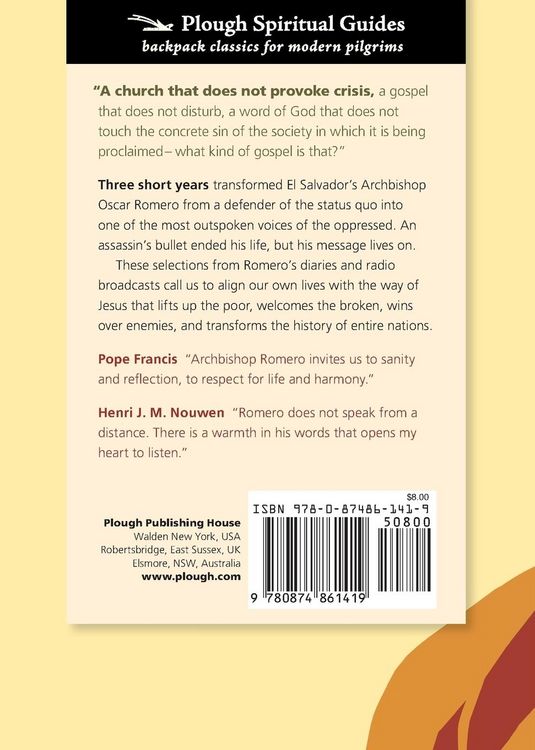 Plough Spiritual Guides
backpack classics for modern pilgrims

"A church that does not provoke crisis, a gospel that does not disturb, a word of God that does not touch the concrete sin of the society in which it is being proclaimed– what kind of gospel is that?"

Three short years transformed El Salvador's Archbishop Oscar Romero from a defender of the status quo into one of the most outspoken voices of the oppressed. An assassin's bullet ended his life, but his message lives on.

These selections from Romero's diaries and radio broadcasts call us to align our own lives with the way of Jesus that lifts up the poor, welcomes the broken, wins over enemies, and transforms the history of entire nations.

Pope Francis "Archbishop Romero invites us to sanity and reflection, to respect for life and harmony."

Henri J. M. Nouwen "Romero does not speak from a distance. There is a warmth in his words that opens my heart to listen."

Plough Publishing House
Walden New York, USA
Robertsbridge, East Sussex, UK
Elsmore, NSW, Australia
www.plough.com

$8.00
ISBN 978-0-87486-141-9
50800
9 780874 861419